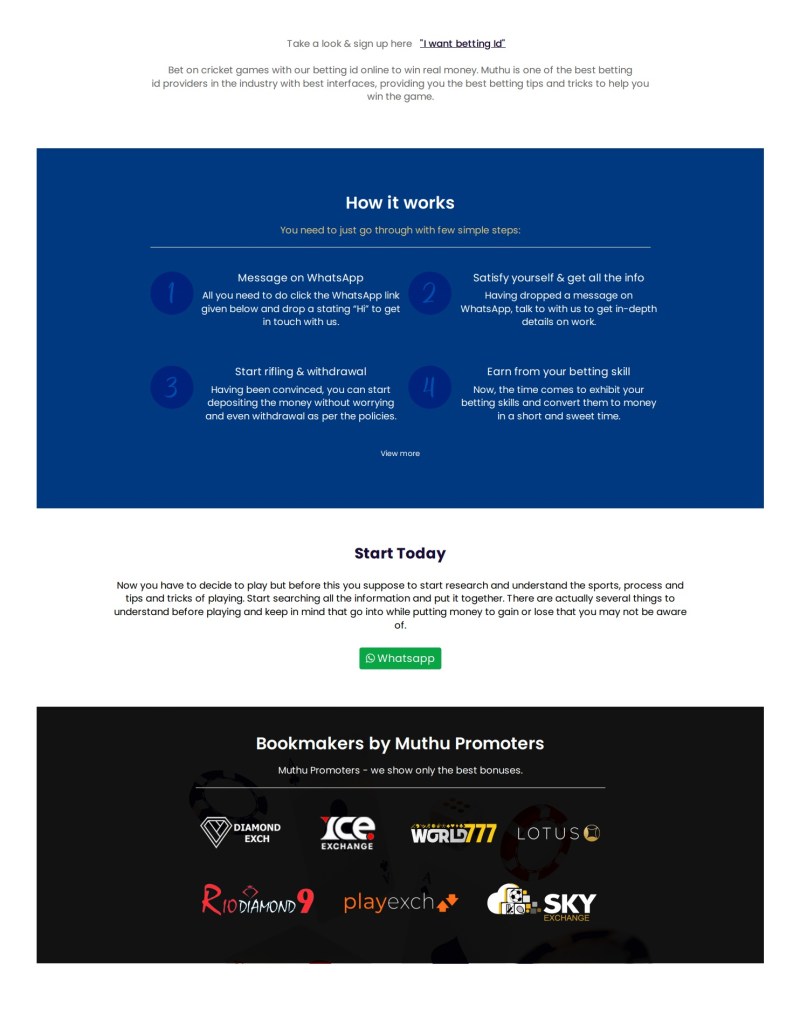 Take a look & sign up here "I want betting Id"

Bet on cricket games with our betting id online to win real money. Muthu is one of the best betting id providers in the industry with best interfaces, providing you the best betting tips and tricks to help you win the game.

How it works

You need to just go through with few simple steps:

1

Message on WhatsApp

All you need to do click the WhatsApp link given below and drop a stating "Hi" to get in touch with us.

2

Satisfy yourself & get all the info

Having dropped a message on WhatsApp, talk to with us to get in-depth details on work.

3

Start rifling & withdrawal

Having been convinced, you can start depositing the money without worrying and even withdrawal as per the policies.

4

Earn from your betting skill

Now, the time comes to exhibit your betting skills and convert them to money in a short and sweet time.

View more

Start Today

Now you have to decide to play but before this you suppose to start research and understand the sports, process and tips and tricks of playing. Start searching all the information and put it together. There are actually several things to understand before playing and keep in mind that go into while putting money to gain or lose that you may not be aware of.

Whatsapp

Bookmakers by Muthu Promoters

Muthu Promoters - we show only the best bonuses.

DIAMOND EXCH

ICE EXCHANGE

WORLD777

LOTUS

RIODIAMOND9

playexch

SKY EXCHANGE